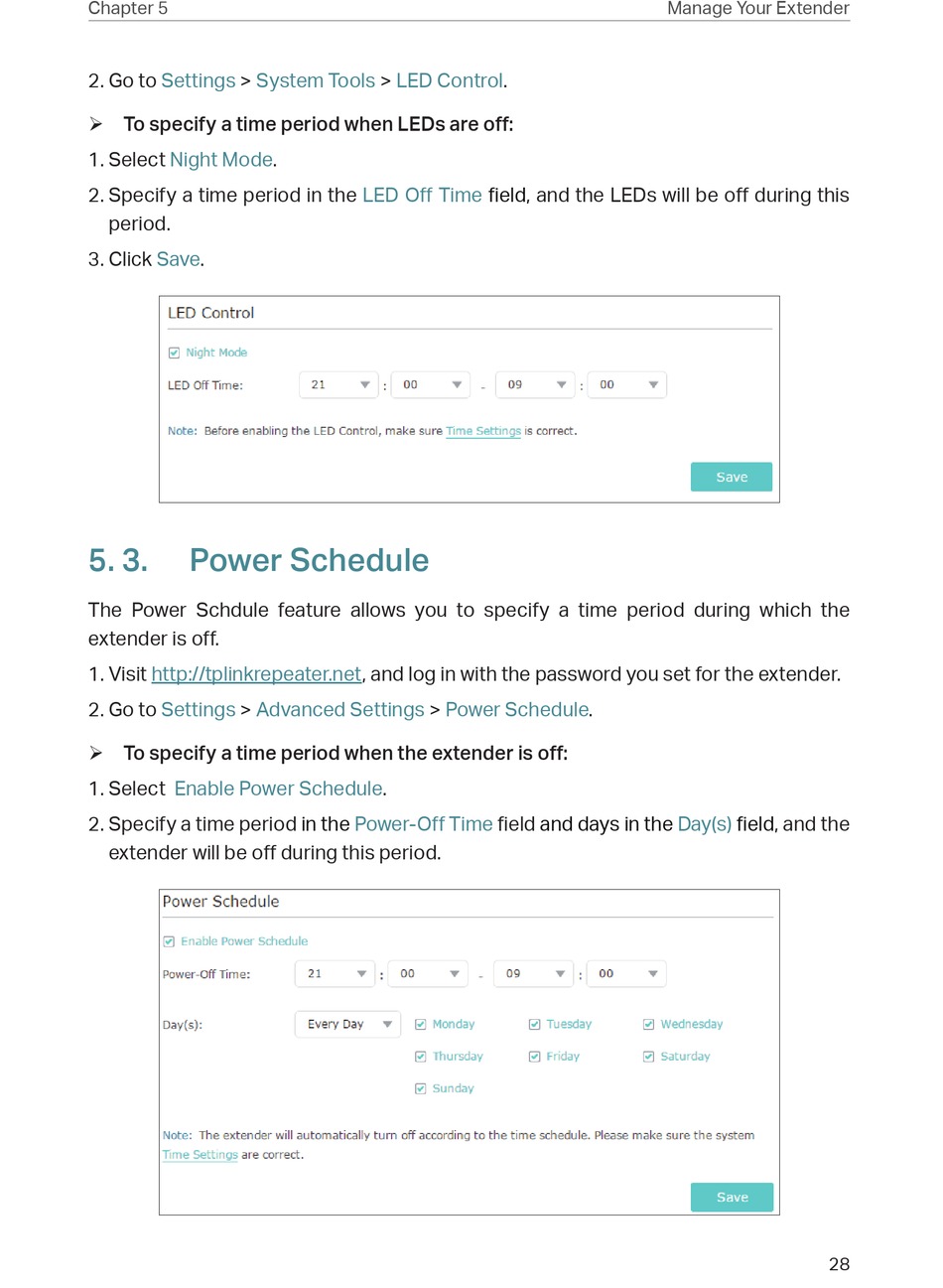 Chapter 5 Manage Your Extender

2. Go to Settings > System Tools > LED Control.

➢ To specify a time period when LEDs are off:

1. Select Night Mode.

2. Specify a time period in the LED Off Time field, and the LEDs will be off during this period.

3. Click Save.

LED Control

Night Mode

LED Off Time: 21 : 00 - 09 : 00

Note: Before enabling the LED Control, make sure Time Settings is correct.

Save

5. 3. Power Schedule

The Power Schdule feature allows you to specify a time period during which the extender is off.

1. Visit http://tplinkrepeater.net, and log in with the password you set for the extender.

2. Go to Settings > Advanced Settings > Power Schedule.

➢ To specify a time period when the extender is off:

1. Select Enable Power Schedule.

2. Specify a time period in the Power-Off Time field and days in the Day(s) field, and the extender will be off during this period.

Power Schedule

Enable Power Schedule

Power-Off Time: 21 : 00 - 09 : 00

Day(s): Every Day Monday Tuesday Wednesday Thursday Friday Saturday Sunday

Note: The extender will automatically turn off according to the time schedule. Please make sure the system Time Settings are correct.

Save

28